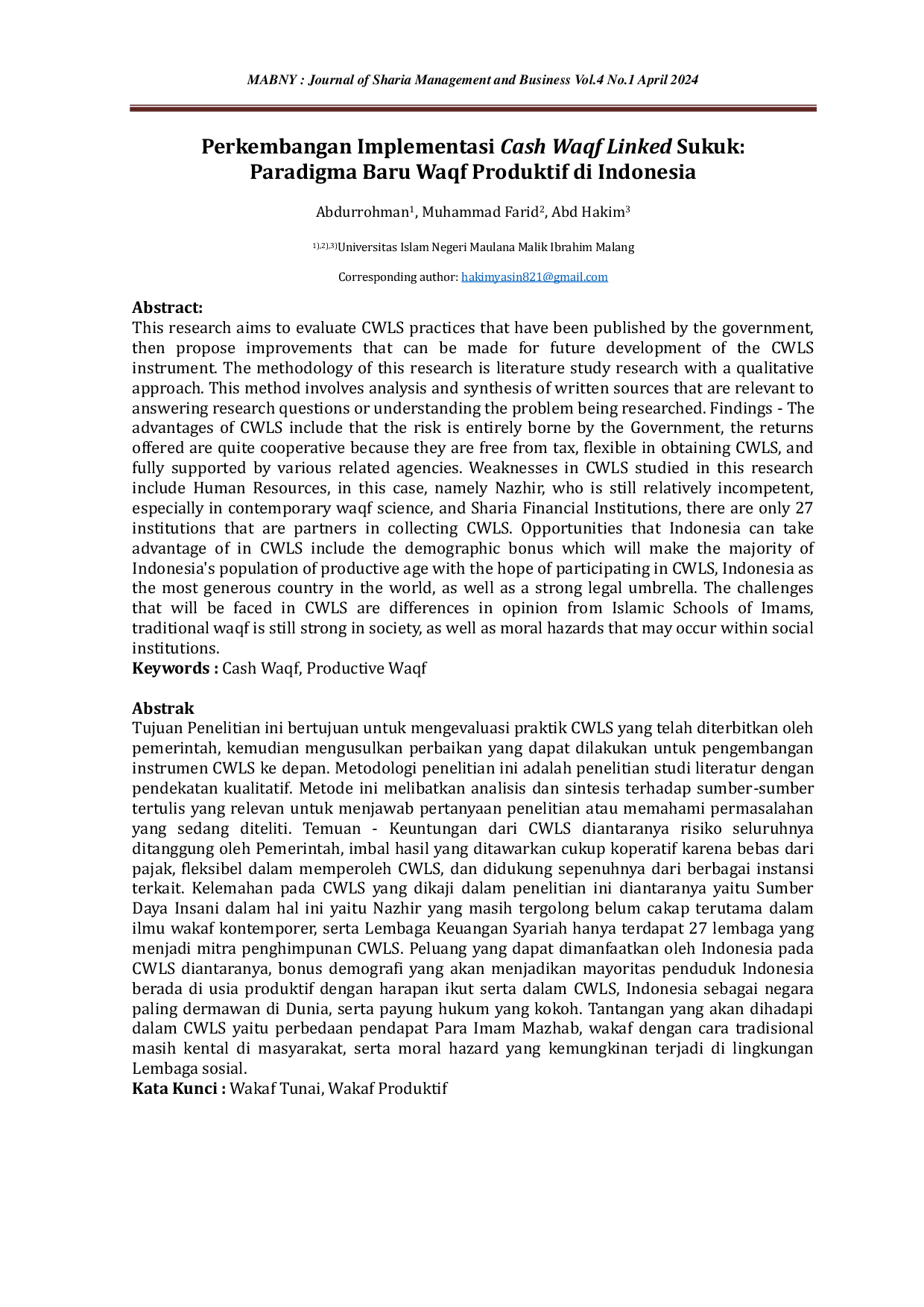 MABNY : Journal of Sharia Management and Business Vol.4 No.1 April 2024

Perkembangan Implementasi Cash Waqf Linked Sukuk: Paradigma Baru Waqf Produktif di Indonesia

Abdurrohman$^{1}$, Muhammad Farid$^{2}$, Abd Hakim$^{3}$

$^{1),2),3)}$Universitas Islam Negeri Maulana Malik Ibrahim Malang

Corresponding author: hakimyasin821@gmail.com

Abstract:
This research aims to evaluate CWLS practices that have been published by the government, then propose improvements that can be made for future development of the CWLS instrument. The methodology of this research is literature study research with a qualitative approach. This method involves analysis and synthesis of written sources that are relevant to answering research questions or understanding the problem being researched. Findings - The advantages of CWLS include that the risk is entirely borne by the Government, the returns offered are quite cooperative because they are free from tax, flexible in obtaining CWLS, and fully supported by various related agencies. Weaknesses in CWLS studied in this research include Human Resources, in this case, namely Nazhir, who is still relatively incompetent, especially in contemporary waqf science, and Sharia Financial Institutions, there are only 27 institutions that are partners in collecting CWLS. Opportunities that Indonesia can take advantage of in CWLS include the demographic bonus which will make the majority of Indonesia's population of productive age with the hope of participating in CWLS, Indonesia as the most generous country in the world, as well as a strong legal umbrella. The challenges that will be faced in CWLS are differences in opinion from Islamic Schools of Imams, traditional waqf is still strong in society, as well as moral hazards that may occur within social institutions.
Keywords : Cash Waqf, Productive Waqf

Abstrak
Tujuan Penelitian ini bertujuan untuk mengevaluasi praktik CWLS yang telah diterbitkan oleh pemerintah, kemudian mengusulkan perbaikan yang dapat dilakukan untuk pengembangan instrumen CWLS ke depan. Metodologi penelitian ini adalah penelitian studi literatur dengan pendekatan kualitatif. Metode ini melibatkan analisis dan sintesis terhadap sumber-sumber tertulis yang relevan untuk menjawab pertanyaan penelitian atau memahami permasalahan yang sedang diteliti. Temuan - Keuntungan dari CWLS diantaranya risiko seluruhnya ditanggung oleh Pemerintah, imbal hasil yang ditawarkan cukup koperatif karena bebas dari pajak, fleksibel dalam memperoleh CWLS, dan didukung sepenuhnya dari berbagai instansi terkait. Kelemahan pada CWLS yang dikaji dalam penelitian ini diantaranya yaitu Sumber Daya Insani dalam hal ini yaitu Nazhir yang masih tergolong belum cakap terutama dalam ilmu wakaf kontemporer, serta Lembaga Keuangan Syariah hanya terdapat 27 lembaga yang menjadi mitra penghimpunan CWLS. Peluang yang dapat dimanfaatkan oleh Indonesia pada CWLS diantaranya, bonus demografi yang akan menjadikan mayoritas penduduk Indonesia berada di usia produktif dengan harapan ikut serta dalam CWLS, Indonesia sebagai negara paling dermawan di Dunia, serta payung hukum yang kokoh. Tantangan yang akan dihadapi dalam CWLS yaitu perbedaan pendapat Para Imam Mazhab, wakaf dengan cara tradisional masih kental di masyarakat, serta moral hazard yang kemungkinan terjadi di lingkungan Lembaga sosial.
Kata Kunci : Wakaf Tunai, Wakaf Produktif